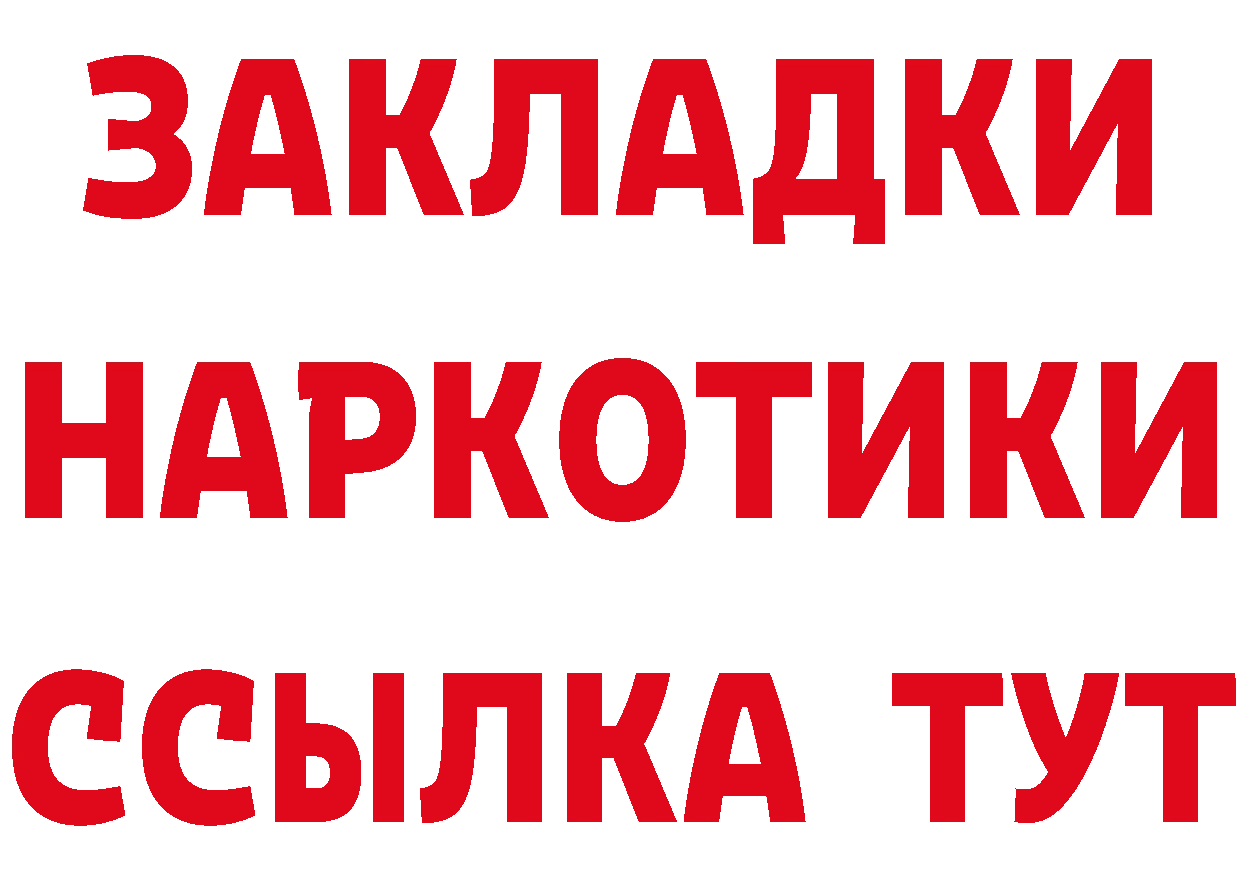 ЗАКЛАДКИ НАРКОТИКИ ССЫЛКА ТУТ